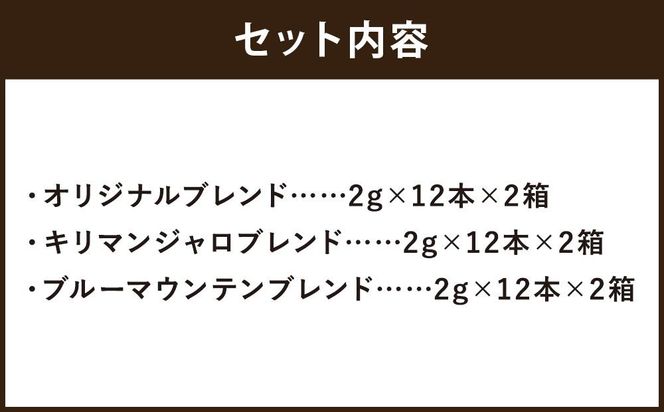 セット内容

・オリジナルブレンド……2g×12本×2箱
・キリマンジャロブレンド……2g×12本×2箱
・ブルーマウンテンブレンド……2g×12本×2箱